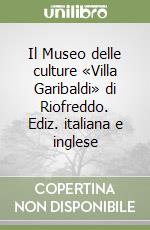 unilibro

Il Museo delle culture «Villa Garibaldi» di Riofreddo. Ediz. italiana e inglese

COPERTINA NON DISPONIBILE